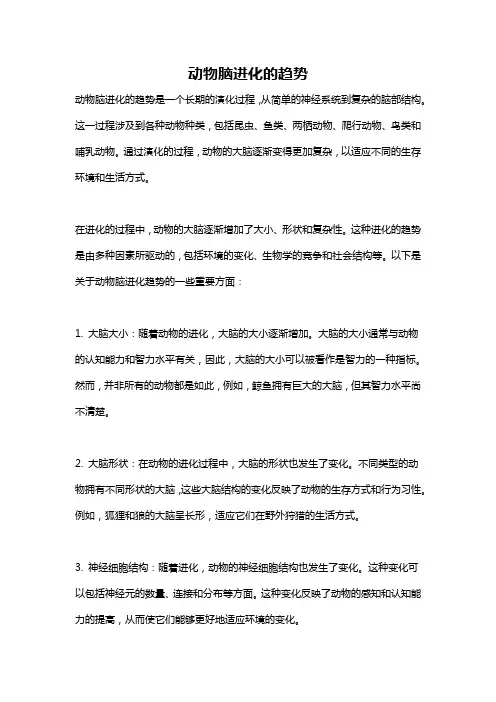 动物脑进化的趋势

动物脑进化的趋势是一个长期的演化过程，从简单的神经系统到复杂的脑部结构。这一过程涉及到各种动物种类，包括昆虫、鱼类、两栖动物、爬行动物、鸟类和哺乳动物。通过演化的过程，动物的大脑逐渐变得更加复杂，以适应不同的生存环境和生活方式。

在进化的过程中，动物的大脑逐渐增加了大小、形状和复杂性。这种进化的趋势是由多种因素所驱动的，包括环境的变化、生物学的竞争和社会结构等。以下是关于动物脑进化趋势的一些重要方面：

1. 大脑大小：随着动物的进化，大脑的大小逐渐增加。大脑的大小通常与动物的认知能力和智力水平有关，因此，大脑的大小可以被看作是智力的一种指标。然而，并非所有的动物都是如此，例如，鲸鱼拥有巨大的大脑，但其智力水平尚不清楚。

2. 大脑形状：在动物的进化过程中，大脑的形状也发生了变化。不同类型的动物拥有不同形状的大脑，这些大脑结构的变化反映了动物的生存方式和行为习性。例如，狐狸和狼的大脑呈长形，适应它们在野外狩猎的生活方式。

3. 神经细胞结构：随着进化，动物的神经细胞结构也发生了变化。这种变化可以包括神经元的数量、连接和分布等方面。这种变化反映了动物的感知和认知能力的提高，从而使它们能够更好地适应环境的变化。